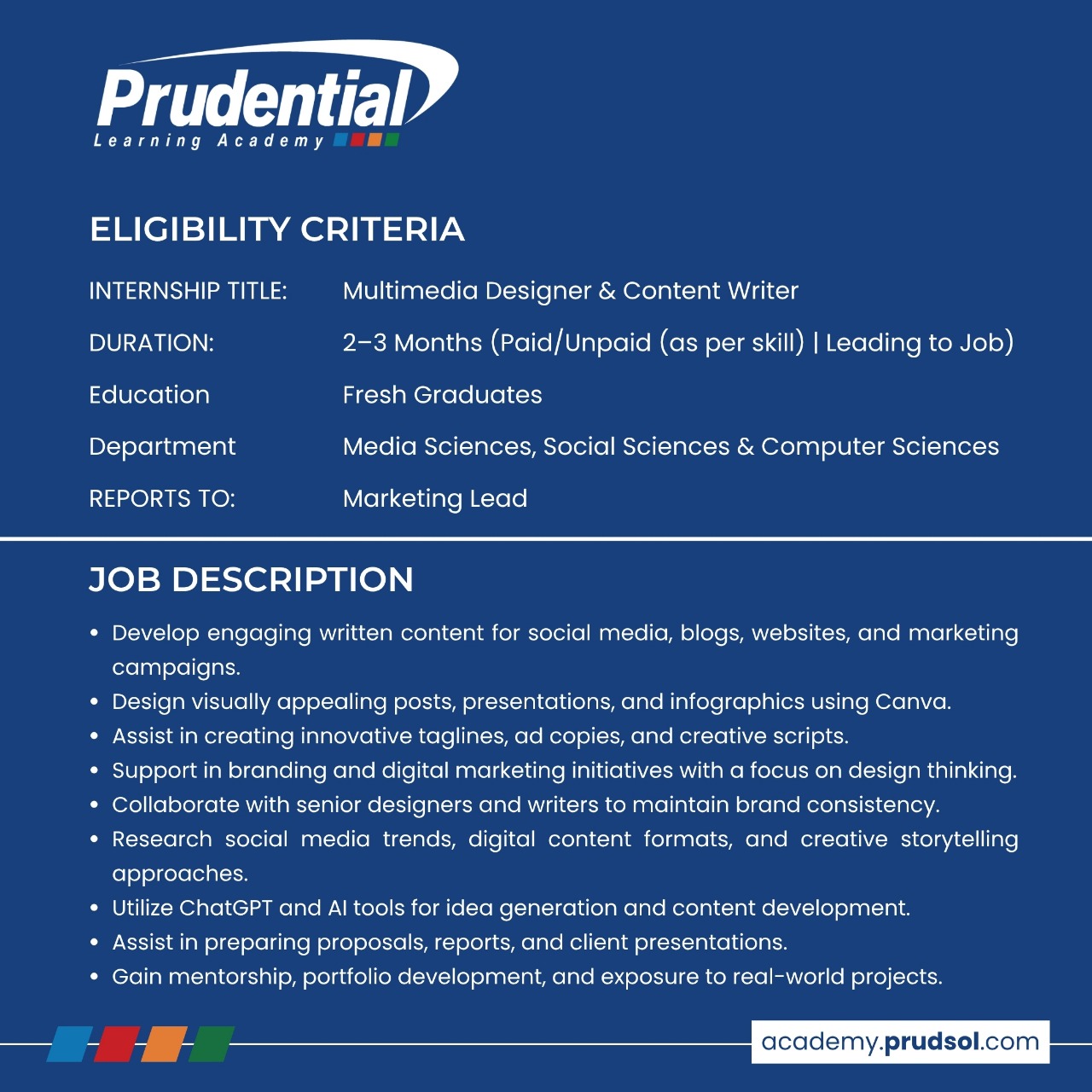 Prudential
Learning Academy

ELIGIBILITY CRITERIA

INTERNSHIP TITLE: Multimedia Designer & Content Writer
DURATION: 2–3 Months (Paid/Unpaid (as per skill) | Leading to Job)
Education Fresh Graduates
Department Media Sciences, Social Sciences & Computer Sciences
REPORTS TO: Marketing Lead

JOB DESCRIPTION

• Develop engaging written content for social media, blogs, websites, and marketing campaigns.
• Design visually appealing posts, presentations, and infographics using Canva.
• Assist in creating innovative taglines, ad copies, and creative scripts.
• Support in branding and digital marketing initiatives with a focus on design thinking.
• Collaborate with senior designers and writers to maintain brand consistency.
• Research social media trends, digital content formats, and creative storytelling approaches.
• Utilize ChatGPT and AI tools for idea generation and content development.
• Assist in preparing proposals, reports, and client presentations.
• Gain mentorship, portfolio development, and exposure to real-world projects.

academy.prudsol.com